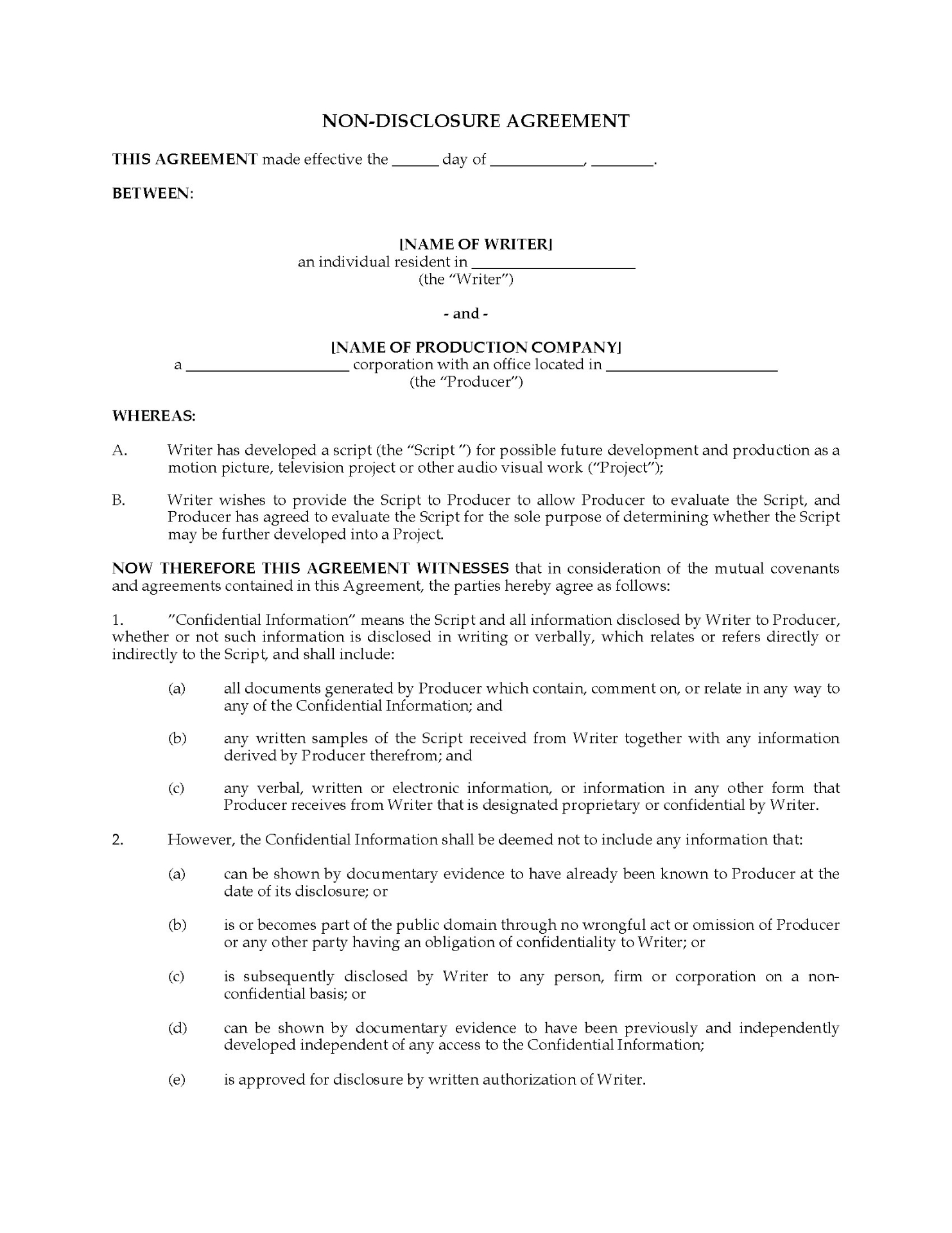 NON-DISCLOSURE AGREEMENT

THIS AGREEMENT made effective the ______ day of ____________, ________.

BETWEEN:

[NAME OF WRITER]
an individual resident in ____________________
(the "Writer")

- and -

[NAME OF PRODUCTION COMPANY]
a ____________________ corporation with an office located in ____________________
(the "Producer")

WHEREAS:

A. Writer has developed a script (the "Script ") for possible future development and production as a motion picture, television project or other audio visual work ("Project");

B. Writer wishes to provide the Script to Producer to allow Producer to evaluate the Script, and Producer has agreed to evaluate the Script for the sole purpose of determining whether the Script may be further developed into a Project.

NOW THEREFORE THIS AGREEMENT WITNESSES that in consideration of the mutual covenants and agreements contained in this Agreement, the parties hereby agree as follows:

1. "Confidential Information" means the Script and all information disclosed by Writer to Producer, whether or not such information is disclosed in writing or verbally, which relates or refers directly or indirectly to the Script, and shall include:

(a) all documents generated by Producer which contain, comment on, or relate in any way to any of the Confidential Information; and

(b) any written samples of the Script received from Writer together with any information derived by Producer therefrom; and

(c) any verbal, written or electronic information, or information in any other form that Producer receives from Writer that is designated proprietary or confidential by Writer.

2. However, the Confidential Information shall be deemed not to include any information that:

(a) can be shown by documentary evidence to have already been known to Producer at the date of its disclosure; or

(b) is or becomes part of the public domain through no wrongful act or omission of Producer or any other party having an obligation of confidentiality to Writer; or

(c) is subsequently disclosed by Writer to any person, firm or corporation on a non-confidential basis; or

(d) can be shown by documentary evidence to have been previously and independently developed independent of any access to the Confidential Information;

(e) is approved for disclosure by written authorization of Writer.